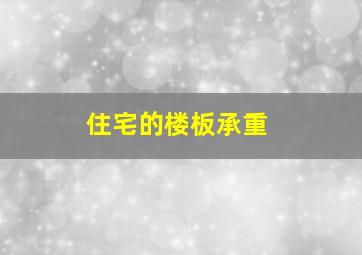 住宅的楼板承重